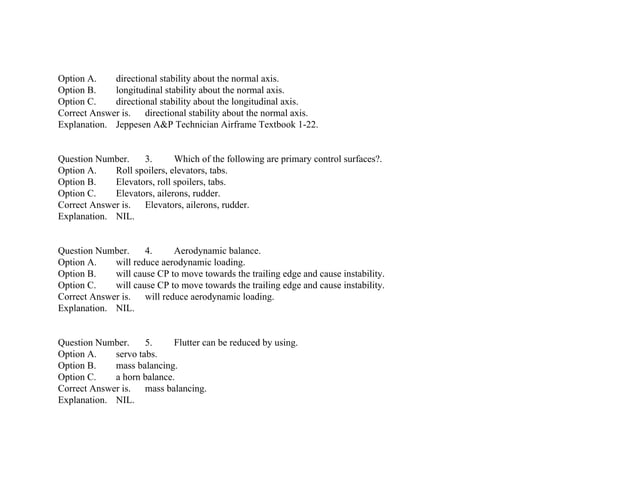 Option A. directional stability about the normal axis.
Option B. longitudinal stability about the normal axis.
Option C. directional stability about the longitudinal axis.
Correct Answer is. directional stability about the normal axis.
Explanation. Jeppesen A&P Technician Airframe Textbook 1-22.

Question Number. 3. Which of the following are primary control surfaces?.
Option A. Roll spoilers, elevators, tabs.
Option B. Elevators, roll spoilers, tabs.
Option C. Elevators, ailerons, rudder.
Correct Answer is. Elevators, ailerons, rudder.
Explanation. NIL.

Question Number. 4. Aerodynamic balance.
Option A. will reduce aerodynamic loading.
Option B. will cause CP to move towards the trailing edge and cause instability.
Option C. will cause CP to move towards the trailing edge and cause instability.
Correct Answer is. will reduce aerodynamic loading.
Explanation. NIL.

Question Number. 5. Flutter can be reduced by using.
Option A. servo tabs.
Option B. mass balancing.
Option C. a horn balance.
Correct Answer is. mass balancing.
Explanation. NIL.